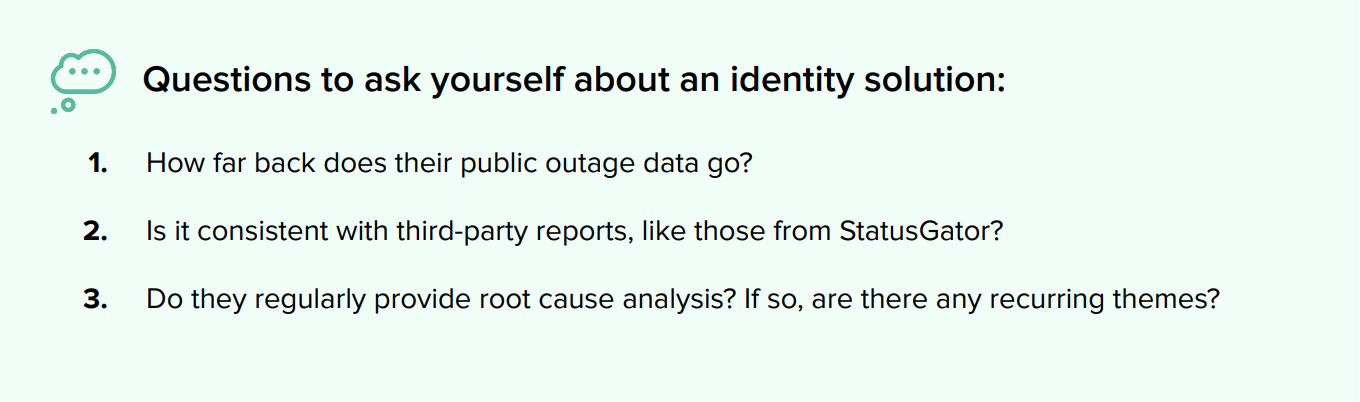 Questions to ask yourself about an identity solution:

1. How far back does their public outage data go?

2. Is it consistent with third-party reports, like those from StatusGator?

3. Do they regularly provide root cause analysis? If so, are there any recurring themes?